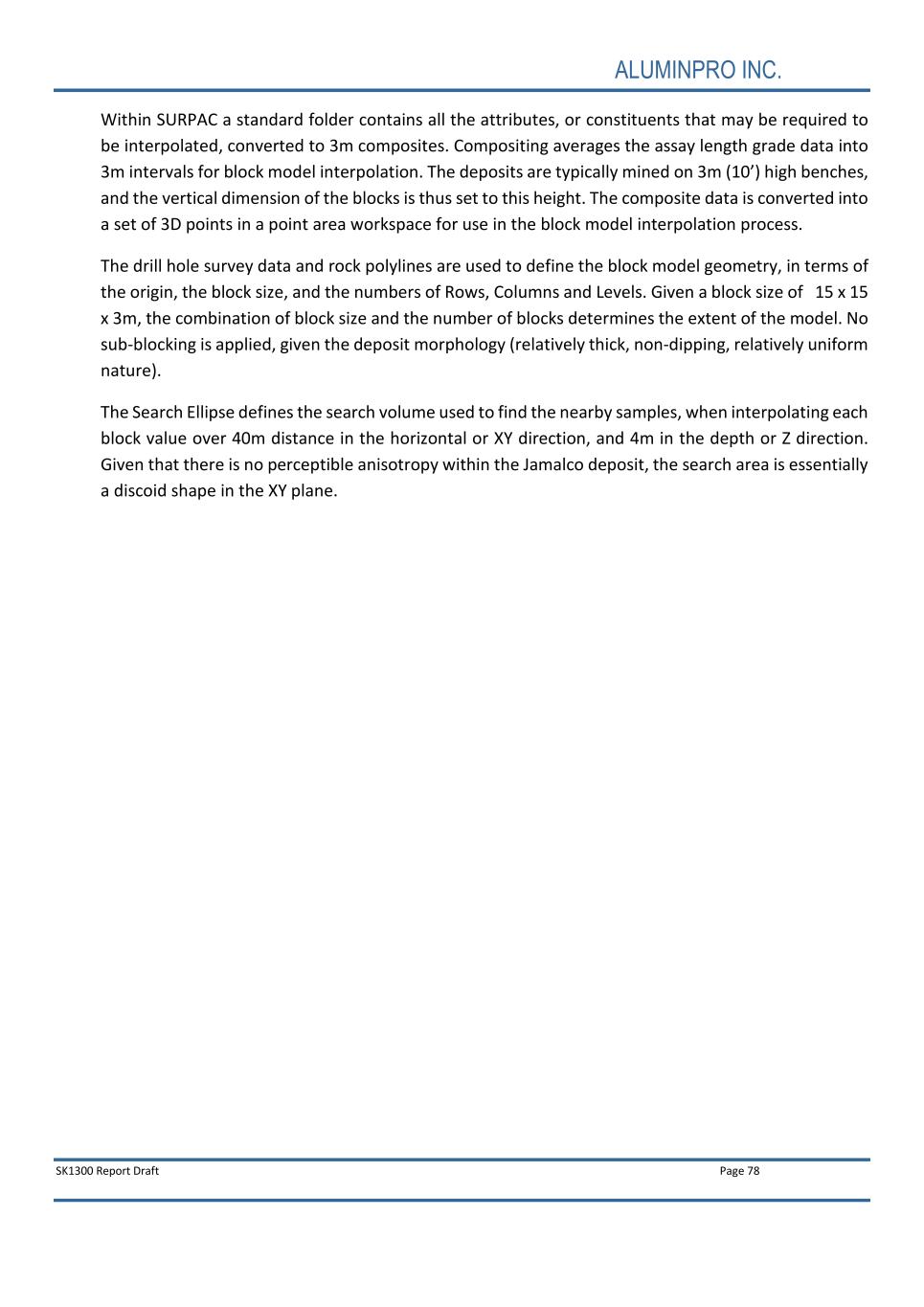 ALUMINPRO INC.

Within SURPAC a standard folder contains all the attributes, or constituents that may be required to be interpolated, converted to 3m composites. Compositing averages the assay length grade data into 3m intervals for block model interpolation. The deposits are typically mined on 3m (10’) high benches, and the vertical dimension of the blocks is thus set to this height. The composite data is converted into a set of 3D points in a point area workspace for use in the block model interpolation process.

The drill hole survey data and rock polylines are used to define the block model geometry, in terms of the origin, the block size, and the numbers of Rows, Columns and Levels. Given a block size of 15 x 15 x 3m, the combination of block size and the number of blocks determines the extent of the model. No sub-blocking is applied, given the deposit morphology (relatively thick, non-dipping, relatively uniform nature).

The Search Ellipse defines the search volume used to find the nearby samples, when interpolating each block value over 40m distance in the horizontal or XY direction, and 4m in the depth or Z direction. Given that there is no perceptible anisotropy within the Jamalco deposit, the search area is essentially a discoid shape in the XY plane.

SK1300 Report Draft

Page 78